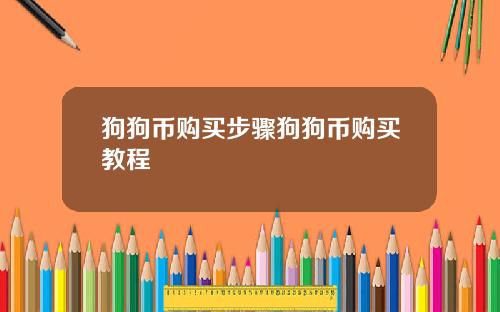 狗狗币购买步骤狗狗币购买教程